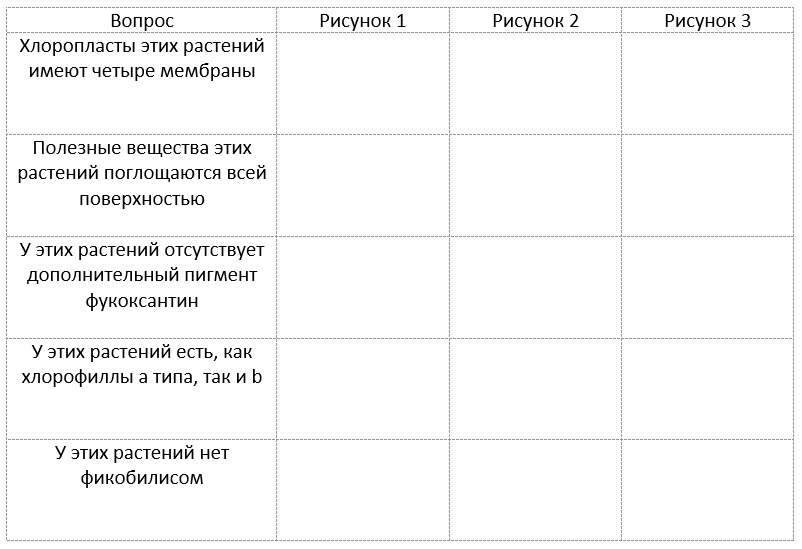 | Вопрос | Рисунок 1 | Рисунок 2 | Рисунок 3 |
|---|---|---|---|
| Хлоропласты этих растений имеют четыре мембраны | | | |
| Полезные вещества этих растений поглощаются всей поверхностью | | | |
| У этих растений отсутствует дополнительный пигмент фукоксантин | | | |
| У этих растений есть, как хлорофиллы а типа, так и b | | | |
| У этих растений нет фикобилисом | | | |